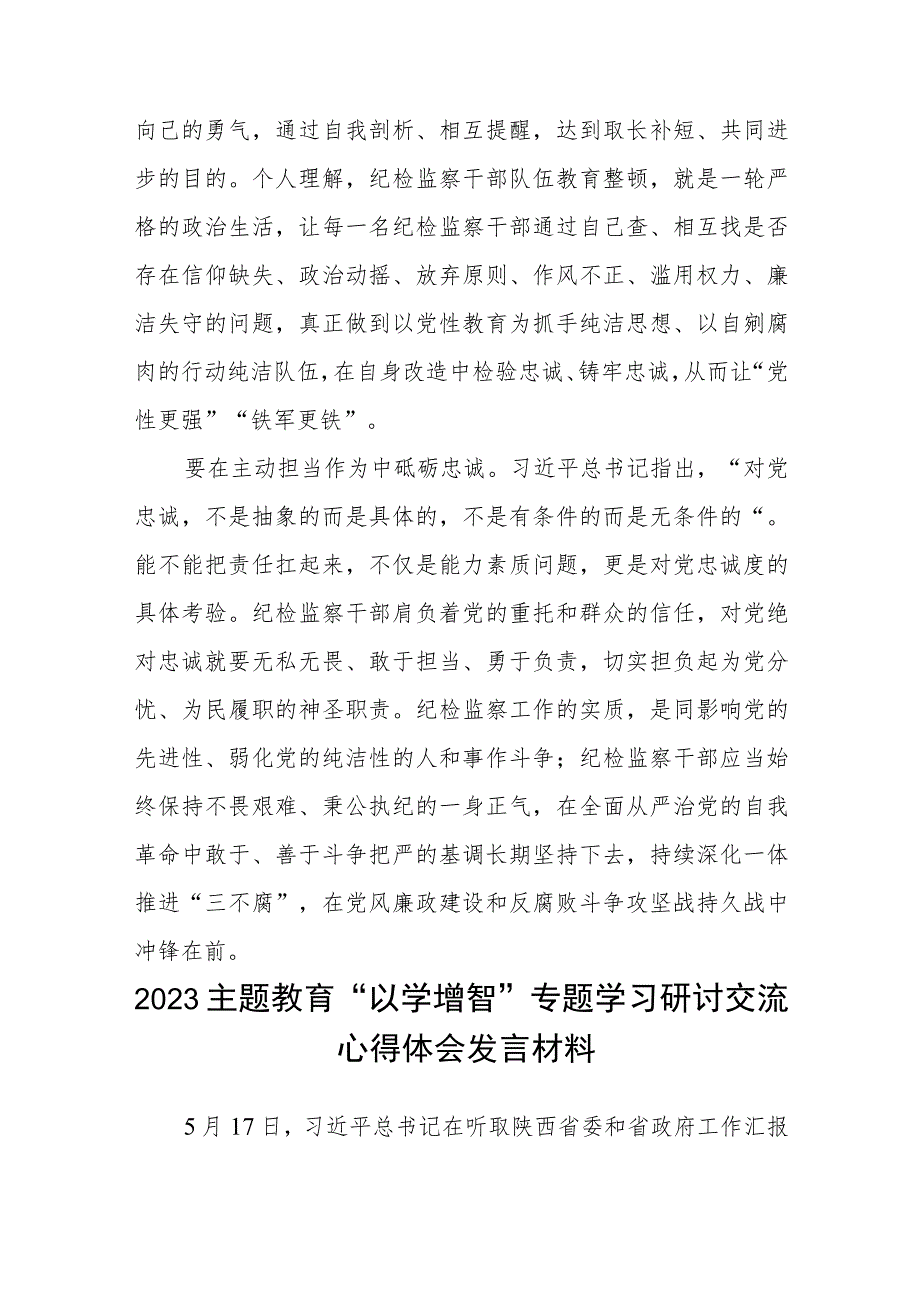 向己的勇气，通过自我剖析、相互提醒，达到取长补短、共同进步的目的。个人理解，纪检监察干部队伍教育整顿，就是一轮严格的政治生活，让每一名纪检监察干部通过自己查、相互找是否存在信仰缺失、政治动摇、放弃原则、作风不正、滥用权力、廉洁失守的问题，真正做到以党性教育为抓手纯洁思想、以自剜腐肉的行动纯洁队伍，在自身改造中检验忠诚、铸牢忠诚，从而让“党性更强”“铁军更铁”。

要在主动担当作为中砥砺忠诚。习近平总书记指出，“对党忠诚，不是抽象的而是具体的，不是有条件的而是无条件的“。能不能把责任扛起来，不仅是能力素质问题，更是对党忠诚度的具体考验。纪检监察干部肩负着党的重托和群众的信任，对党绝对忠诚就要无私无畏、敢于担当、勇于负责，切实担负起为党分忧、为民履职的神圣职责。纪检监察工作的实质，是同影响党的先进性、弱化党的纯洁性的人和事作斗争；纪检监察干部应当始终保持不畏艰难、秉公执纪的一身正气，在全面从严治党的自我革命中敢于、善于斗争把严的基调长期坚持下去，持续深化一体推进“三不腐”，在党风廉政建设和反腐败斗争攻坚战持久战中冲锋在前。

2023主题教育“以学增智”专题学习研讨交流心得体会发言材料

5月17日，习近平总书记在听取陕西省委和省政府工作汇报